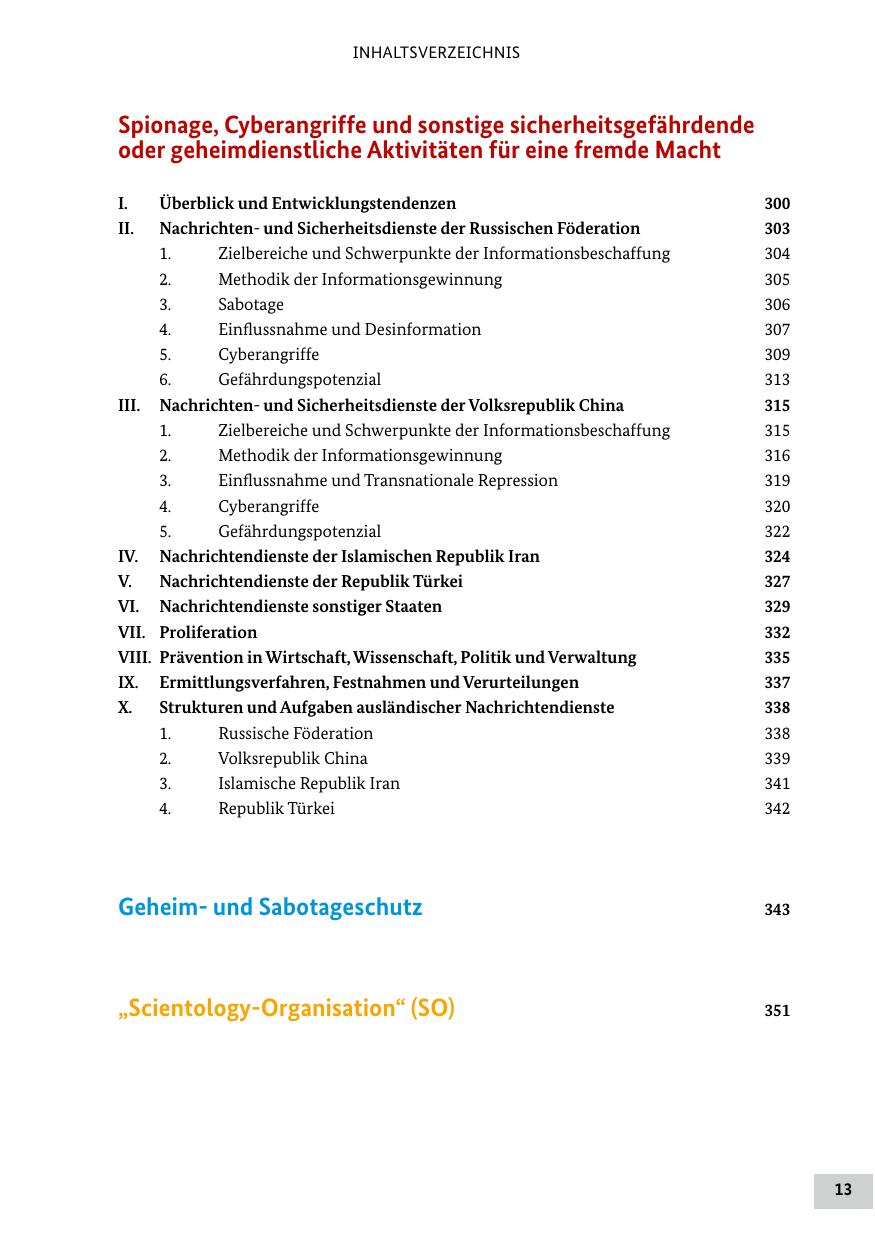 INHALTSVERZEICHNIS

Spionage, Cyberangriffe und sonstige sicherheitsgefährdende oder geheimdienstliche Aktivitäten für eine fremde Macht

I. Überblick und Entwicklungstendenzen 300
II. Nachrichten- und Sicherheitsdienste der Russischen Föderation 303
1. Zielbereiche und Schwerpunkte der Informationsbeschaffung 304
2. Methodik der Informationsgewinnung 305
3. Sabotage 306
4. Einflussnahme und Desinformation 307
5. Cyberangriffe 309
6. Gefährdungspotenzial 313
III. Nachrichten- und Sicherheitsdienste der Volksrepublik China 315
1. Zielbereiche und Schwerpunkte der Informationsbeschaffung 315
2. Methodik der Informationsgewinnung 316
3. Einflussnahme und Transnationale Repression 319
4. Cyberangriffe 320
5. Gefährdungspotenzial 322
IV. Nachrichtendienste der Islamischen Republik Iran 324
V. Nachrichtendienste der Republik Türkei 327
VI. Nachrichtendienste sonstiger Staaten 329
VII. Proliferation 332
VIII. Prävention in Wirtschaft, Wissenschaft, Politik und Verwaltung 335
IX. Ermittlungsverfahren, Festnahmen und Verurteilungen 337
X. Strukturen und Aufgaben ausländischer Nachrichtendienste 338
1. Russische Föderation 338
2. Volksrepublik China 339
3. Islamische Republik Iran 341
4. Republik Türkei 342

Geheim- und Sabotageschutz 343

„Scientology-Organisation“ (SO) 351

13